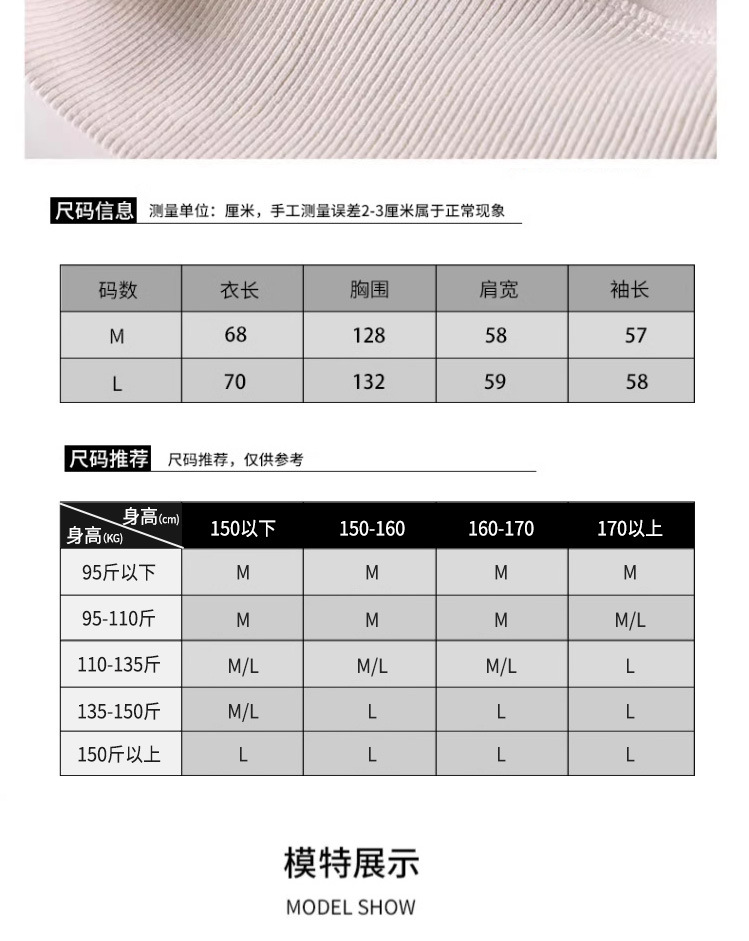 尺码信息 测量单位：厘米，手工测量误差2-3厘米属于正常现象

| 码数 | 衣长 | 胸围 | 肩宽 | 袖长 |
|---|---|---|---|---|
| M | 68 | 128 | 58 | 57 |
| L | 70 | 132 | 59 | 58 |

尺码推荐 尺码推荐，仅供参考

| 身高(cm) 身高(KG) | 150以下 | 150-160 | 160-170 | 170以上 |
|---|---|---|---|---|
| 95斤以下 | M | M | M | M |
| 95-110斤 | M | M | M | M/L |
| 110-135斤 | M/L | M/L | M/L | L |
| 135-150斤 | M/L | L | L | L |
| 150斤以上 | L | L | L | L |

模特展示
MODEL SHOW